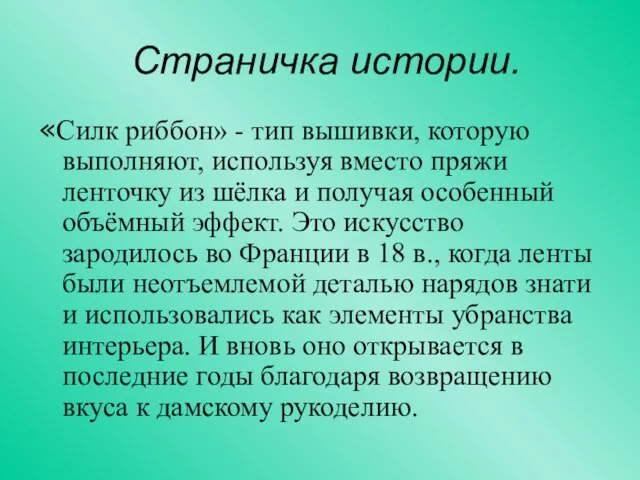 Страничка истории.

«Силк риббон» - тип вышивки, которую выполняют, используя вместо пряжи ленточку из шёлка и получая особенный объёмный эффект. Это искусство зародилось во Франции в 18 в., когда ленты были неотъемлемой деталью нарядов знати и использовались как элементы убранства интерьера. И вновь оно открывается в последние годы благодаря возвращению вкуса к дамскому рукоделию.